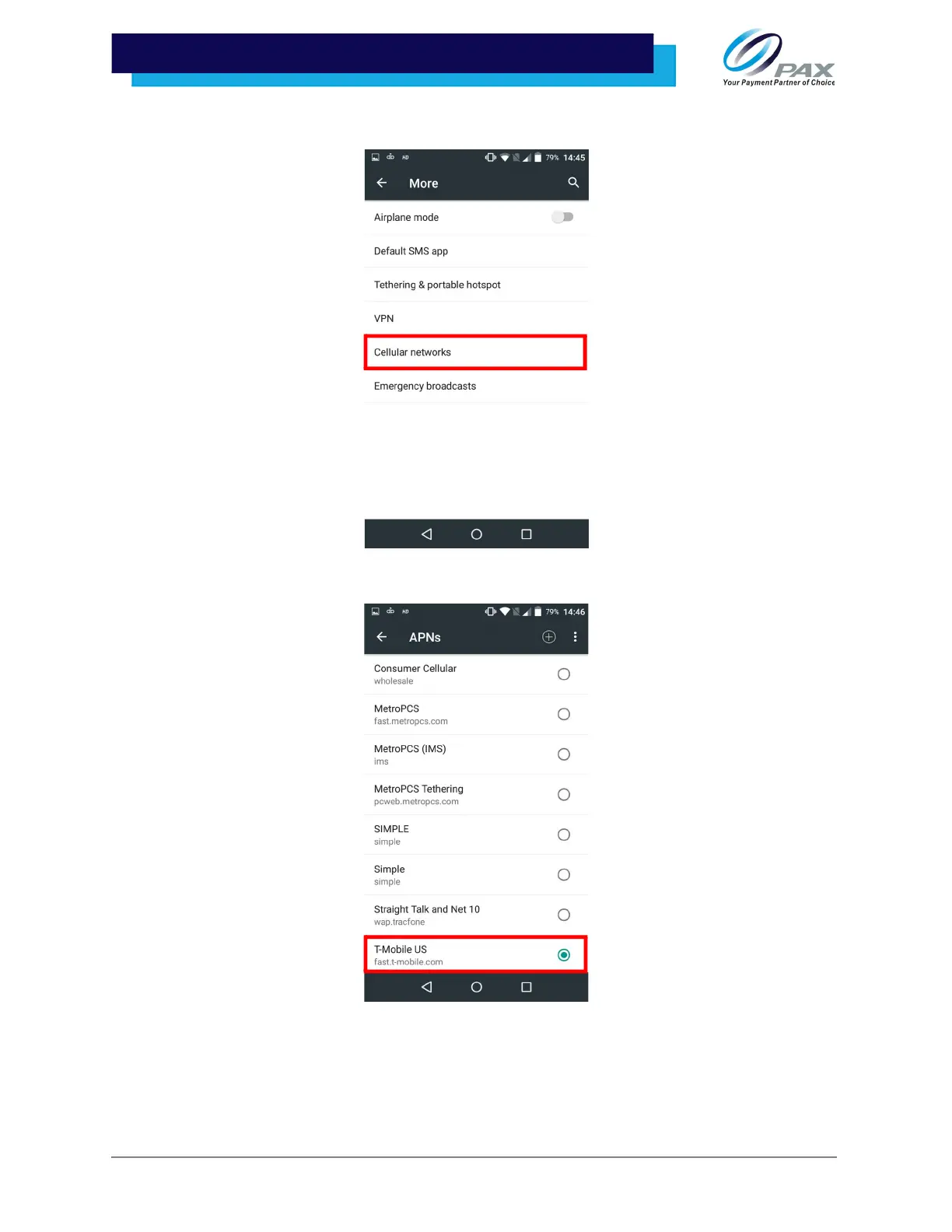 PAX
Your Payment Partner of Choice

HD 79% 14:45
More
Airplane mode
Default SMS app
Tethering & portable hotspot
VPN
Cellular networks
Emergency broadcasts

HD 79% 14:46
APNs
Consumer Cellular
wholesale
MetroPCS
fast.metropcs.com
MetroPCS (IMS)
ims
MetroPCS Tethering
pcweb.metropcs.com
SIMPLE
simple
Simple
simple
Straight Talk and Net 10
wap.tracfone
T-Mobile US
fast.t-mobile.com